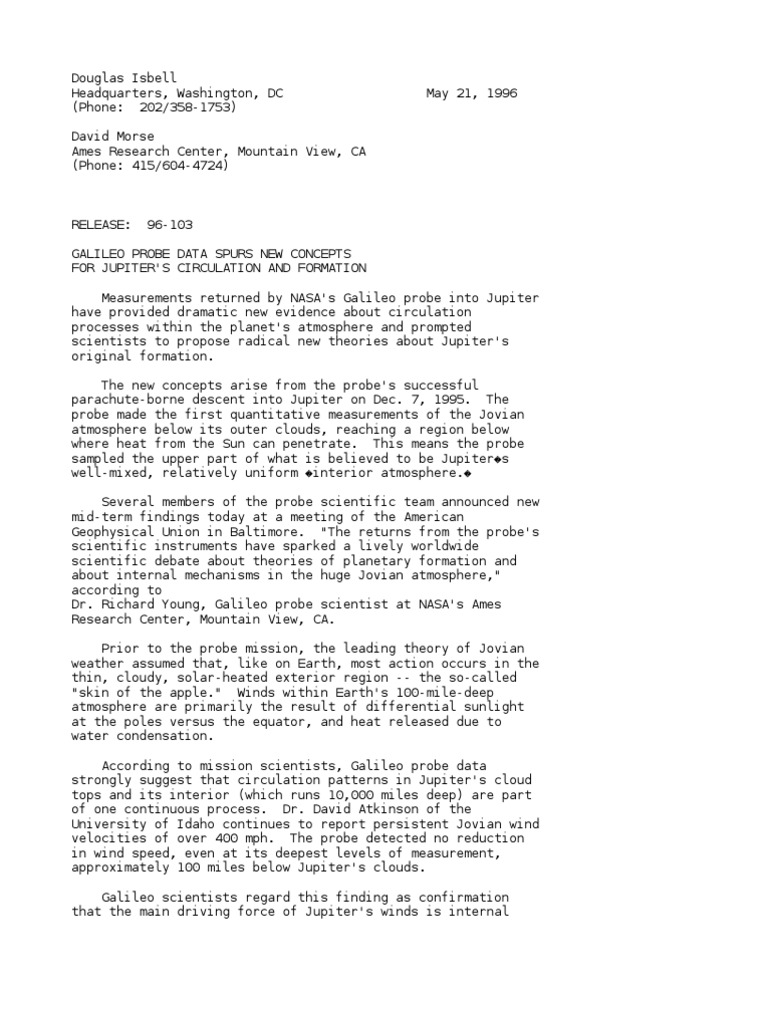 Douglas Isbell
Headquarters, Washington, DC May 21, 1996
(Phone: 202/358-1753)

David Morse
Ames Research Center, Mountain View, CA
(Phone: 415/604-4724)

RELEASE: 96-103

GALILEO PROBE DATA SPURS NEW CONCEPTS
FOR JUPITER'S CIRCULATION AND FORMATION

Measurements returned by NASA's Galileo probe into Jupiter have provided dramatic new evidence about circulation processes within the planet's atmosphere and prompted scientists to propose radical new theories about Jupiter's original formation.

The new concepts arise from the probe's successful parachute-borne descent into Jupiter on Dec. 7, 1995. The probe made the first quantitative measurements of the Jovian atmosphere below its outer clouds, reaching a region below where heat from the Sun can penetrate. This means the probe sampled the upper part of what is believed to be Jupiter◆s well-mixed, relatively uniform ◆interior atmosphere.◆

Several members of the probe scientific team announced new mid-term findings today at a meeting of the American Geophysical Union in Baltimore. "The returns from the probe's scientific instruments have sparked a lively worldwide scientific debate about theories of planetary formation and about internal mechanisms in the huge Jovian atmosphere," according to
Dr. Richard Young, Galileo probe scientist at NASA's Ames Research Center, Mountain View, CA.

Prior to the probe mission, the leading theory of Jovian weather assumed that, like on Earth, most action occurs in the thin, cloudy, solar-heated exterior region -- the so-called "skin of the apple." Winds within Earth's 100-mile-deep atmosphere are primarily the result of differential sunlight at the poles versus the equator, and heat released due to water condensation.

According to mission scientists, Galileo probe data strongly suggest that circulation patterns in Jupiter's cloud tops and its interior (which runs 10,000 miles deep) are part of one continuous process. Dr. David Atkinson of the University of Idaho continues to report persistent Jovian wind velocities of over 400 mph. The probe detected no reduction in wind speed, even at its deepest levels of measurement, approximately 100 miles below Jupiter's clouds.

Galileo scientists regard this finding as confirmation that the main driving force of Jupiter's winds is internal